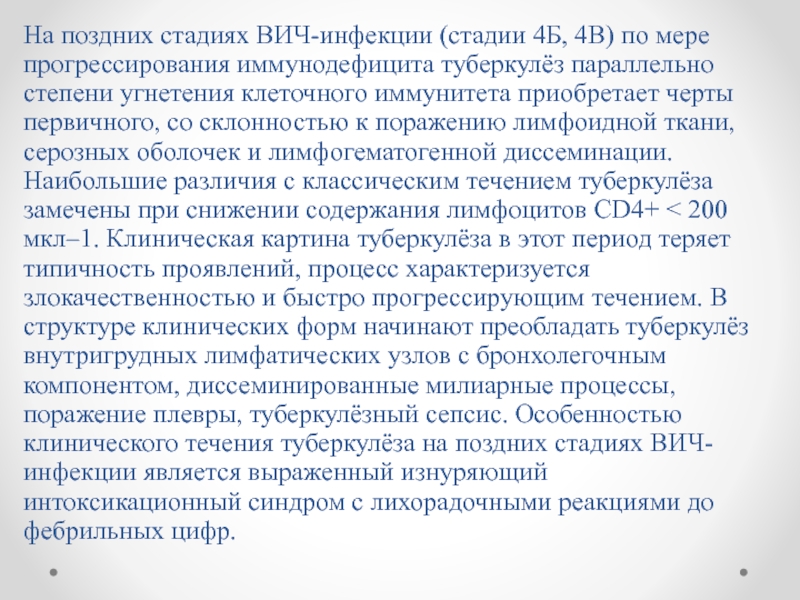 На поздних стадиях ВИЧ-инфекции (стадии 4Б, 4В) по мере прогрессирования иммунодефицита туберкулёз параллельно степени угнетения клеточного иммунитета приобретает черты первичного, со склонностью к поражению лимфоидной ткани, серозных оболочек и лимфогематогенной диссеминации. Наибольшие различия с классическим течением туберкулёза замечены при снижении содержания лимфоцитов CD4+ < 200 мкл–1. Клиническая картина туберкулёза в этот период теряет типичность проявлений, процесс характеризуется злокачественностью и быстро прогрессирующим течением. В структуре клинических форм начинают преобладать туберкулёз внутригрудных лимфатических узлов с бронхолегочным компонентом, диссеминированные милиарные процессы, поражение плевры, туберкулёзный сепсис. Особенностью клинического течения туберкулёза на поздних стадиях ВИЧ-инфекции является выраженный изнуряющий интоксикационный синдром с лихорадочными реакциями до фебрильных цифр.